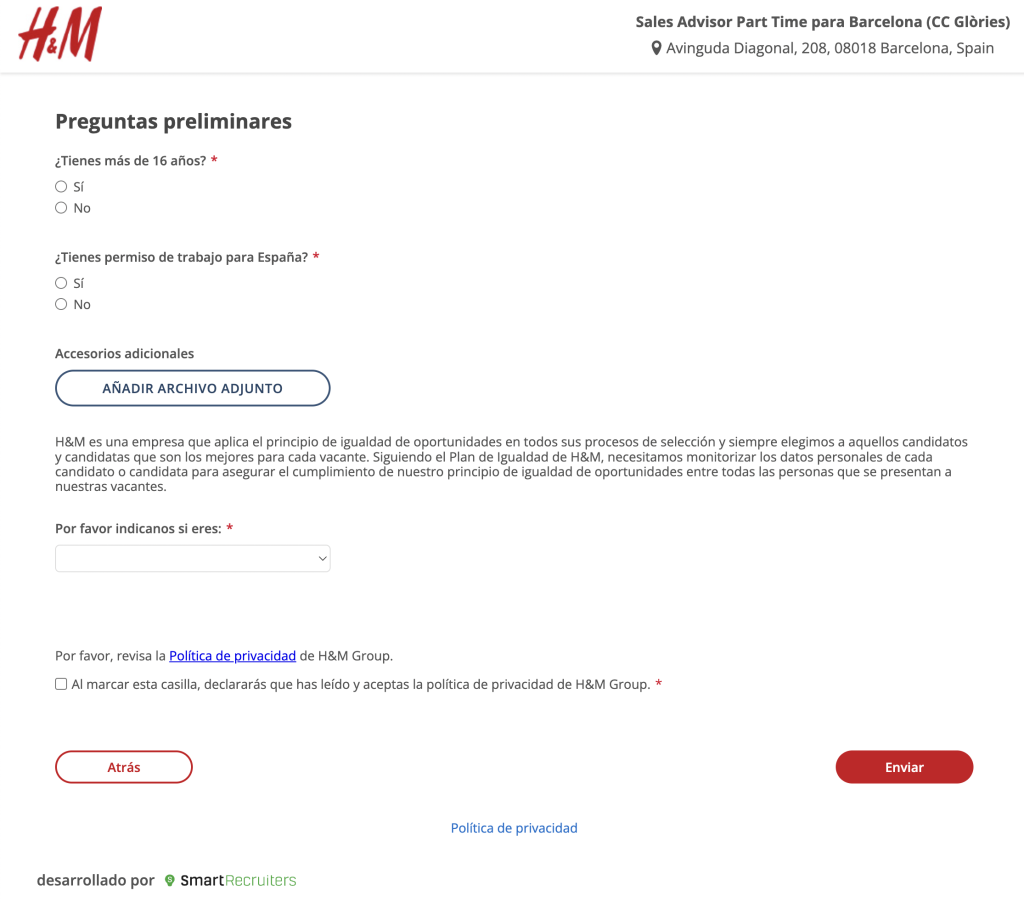 H&M

Sales Advisor Part Time para Barcelona (CC Glòries)
Avinguda Diagonal, 208, 08018 Barcelona, Spain

Preguntas preliminares

¿Tienes más de 16 años? *
Sí
No

¿Tienes permiso de trabajo para España? *
Sí
No

Accesorios adicionales

AÑADIR ARCHIVO ADJUNTO

H&M es una empresa que aplica el principio de igualdad de oportunidades en todos sus procesos de selección y siempre elegimos a aquellos candidatos y candidatas que son los mejores para cada vacante. Siguiendo el Plan de Igualdad de H&M, necesitamos monitorizar los datos personales de cada candidato o candidata para asegurar el cumplimiento de nuestro principio de igualdad de oportunidades entre todas las personas que se presentan a nuestras vacantes.

Por favor indicanos si eres: *

Por favor, revisa la Política de privacidad de H&M Group.

Al marcar esta casilla, declararás que has leído y aceptas la política de privacidad de H&M Group. *

Atrás

Enviar

Política de privacidad

desarrollado por SmartRecruiters